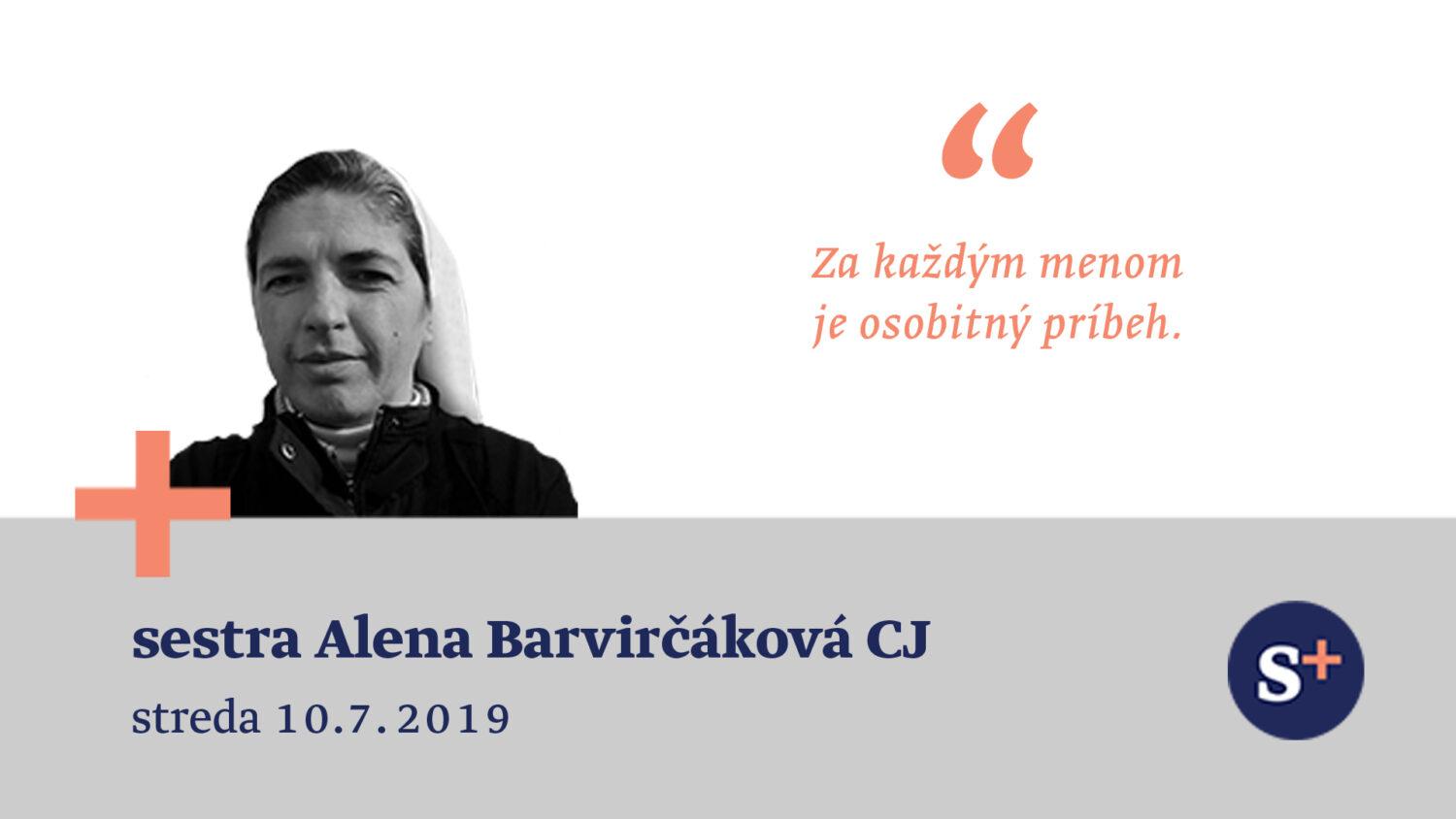 “

Za každým menom je osobitný príbeh.

sestra Alena Barvirčáková CJ

streda 10.7.2019

S+